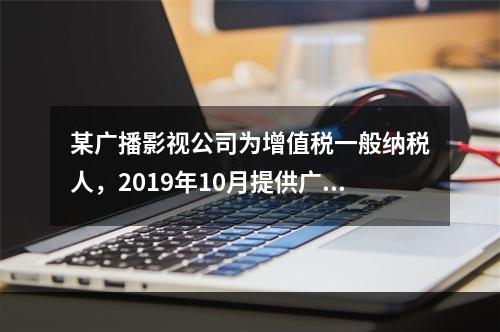 某广播影视公司为增值税一般纳税人，2019年10月提供广...